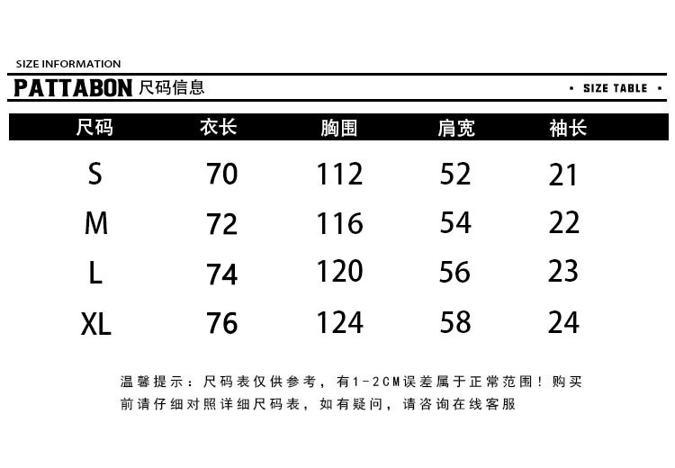 SIZE INFORMATION

PATTABON 尺码信息

• SIZE TABLE •

| 尺码 | 衣长 | 胸围 | 肩宽 | 袖长 |
|---|---|---|---|---|
| S | 70 | 112 | 52 | 21 |
| M | 72 | 116 | 54 | 22 |
| L | 74 | 120 | 56 | 23 |
| XL | 76 | 124 | 58 | 24 |

温馨提示：尺码表仅供参考，有1-2CM误差属于正常范围！购买前请仔细对照详细尺码表，如有疑问，请咨询在线客服